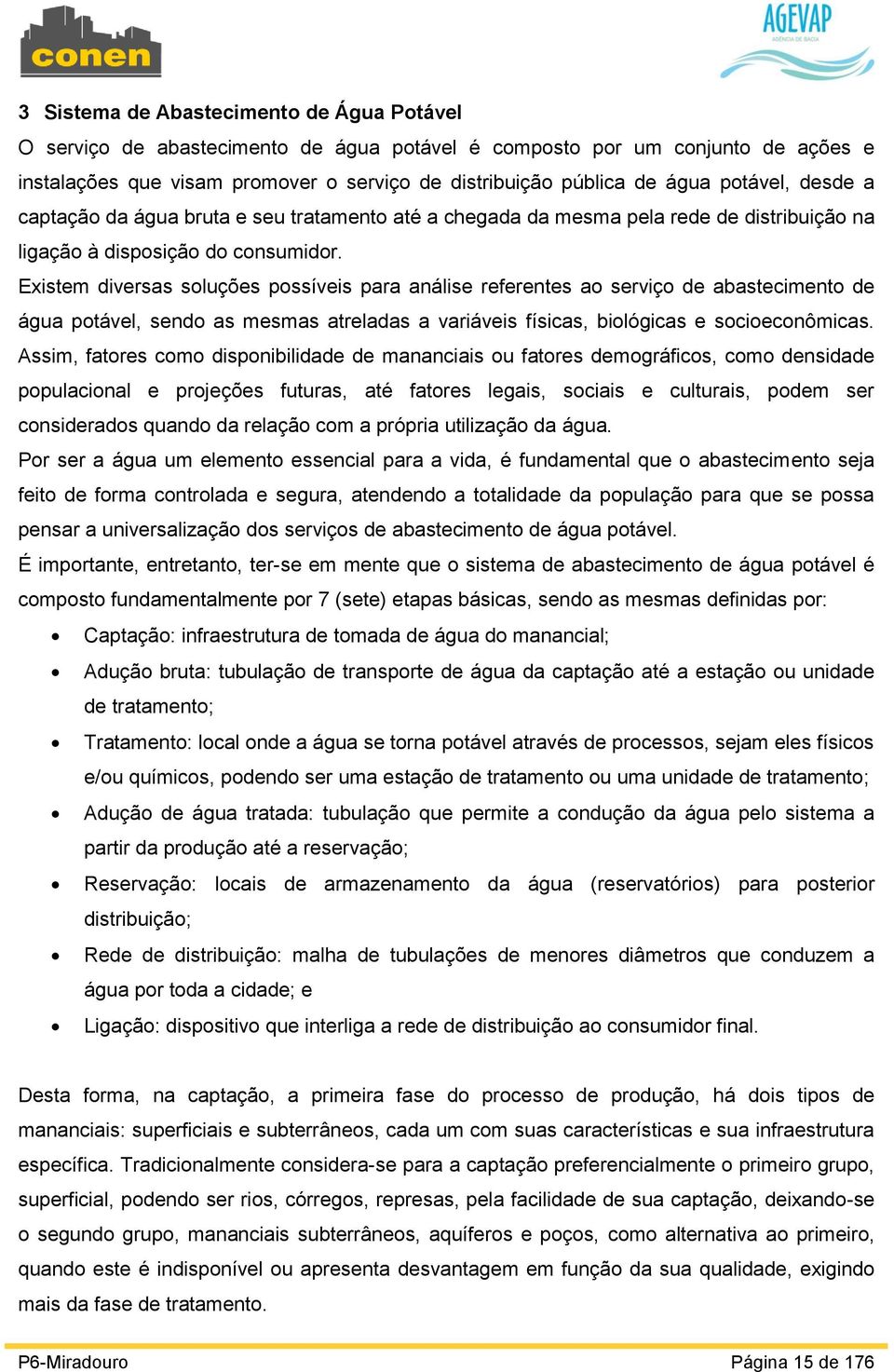 conen

AGEVAP
AGÊNCIA DE BACIA

3 Sistema de Abastecimento de Água Potável

O serviço de abastecimento de água potável é composto por um conjunto de ações e instalações que visam promover o serviço de distribuição pública de água potável, desde a captação da água bruta e seu tratamento até a chegada da mesma pela rede de distribuição na ligação à disposição do consumidor.

Existem diversas soluções possíveis para análise referentes ao serviço de abastecimento de água potável, sendo as mesmas atreladas a variáveis físicas, biológicas e socioeconômicas. Assim, fatores como disponibilidade de mananciais ou fatores demográficos, como densidade populacional e projeções futuras, até fatores legais, sociais e culturais, podem ser considerados quando da relação com a própria utilização da água.

Por ser a água um elemento essencial para a vida, é fundamental que o abastecimento seja feito de forma controlada e segura, atendendo a totalidade da população para que se possa pensar a universalização dos serviços de abastecimento de água potável.

É importante, entretanto, ter-se em mente que o sistema de abastecimento de água potável é composto fundamentalmente por 7 (sete) etapas básicas, sendo as mesmas definidas por:

• Captação: infraestrutura de tomada de água do manancial;
• Adução bruta: tubulação de transporte de água da captação até a estação ou unidade de tratamento;
• Tratamento: local onde a água se torna potável através de processos, sejam eles físicos e/ou químicos, podendo ser uma estação de tratamento ou uma unidade de tratamento;
• Adução de água tratada: tubulação que permite a condução da água pelo sistema a partir da produção até a reservação;
• Reservação: locais de armazenamento da água (reservatórios) para posterior distribuição;
• Rede de distribuição: malha de tubulações de menores diâmetros que conduzem a água por toda a cidade; e
• Ligação: dispositivo que interliga a rede de distribuição ao consumidor final.

Desta forma, na captação, a primeira fase do processo de produção, há dois tipos de mananciais: superficiais e subterrâneos, cada um com suas características e sua infraestrutura específica. Tradicionalmente considera-se para a captação preferencialmente o primeiro grupo, superficial, podendo ser rios, córregos, represas, pela facilidade de sua captação, deixando-se o segundo grupo, mananciais subterrâneos, aquíferos e poços, como alternativa ao primeiro, quando este é indisponível ou apresenta desvantagem em função da sua qualidade, exigindo mais da fase de tratamento.

P6-Miradouro Página 15 de 176